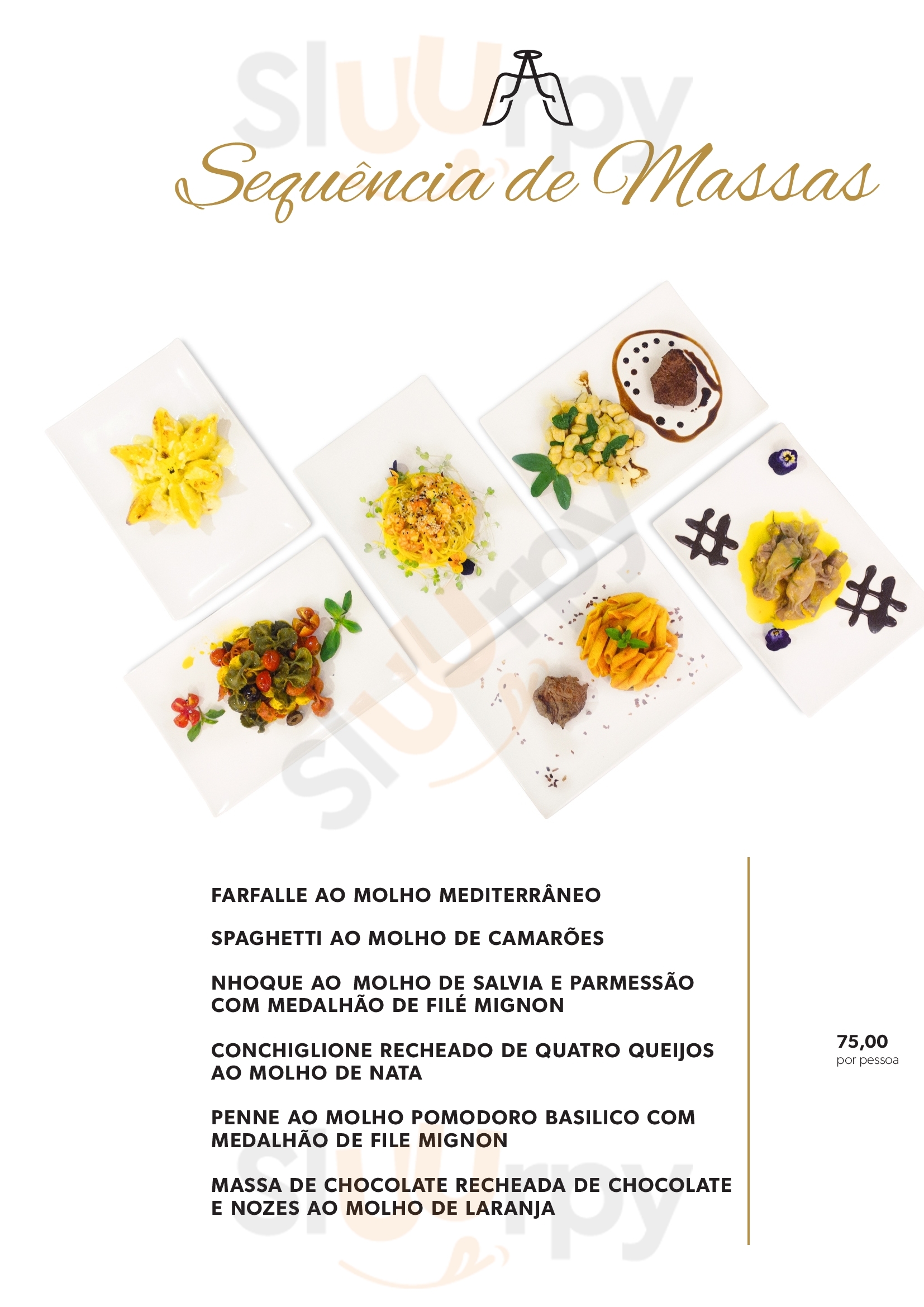 Sequência de Massas

FARFALLE AO MOLHO MEDITERRÂNEO

SPAGHETTI AO MOLHO DE CAMARÕES

NHOQUE AO MOLHO DE SALVIA E PARMESSÃO COM MEDALHÃO DE FILÉ MIGNON

CONCHIGLIONE RECHEADO DE QUATRO QUEIJOS AO MOLHO DE NATA

PENNE AO MOLHO POMODORO BASILICO COM MEDALHÃO DE FILE MIGNON

MASSA DE CHOCOLATE RECHEADA DE CHOCOLATE E NOZES AO MOLHO DE LARANJA

75,00
por pessoa

sluurpy